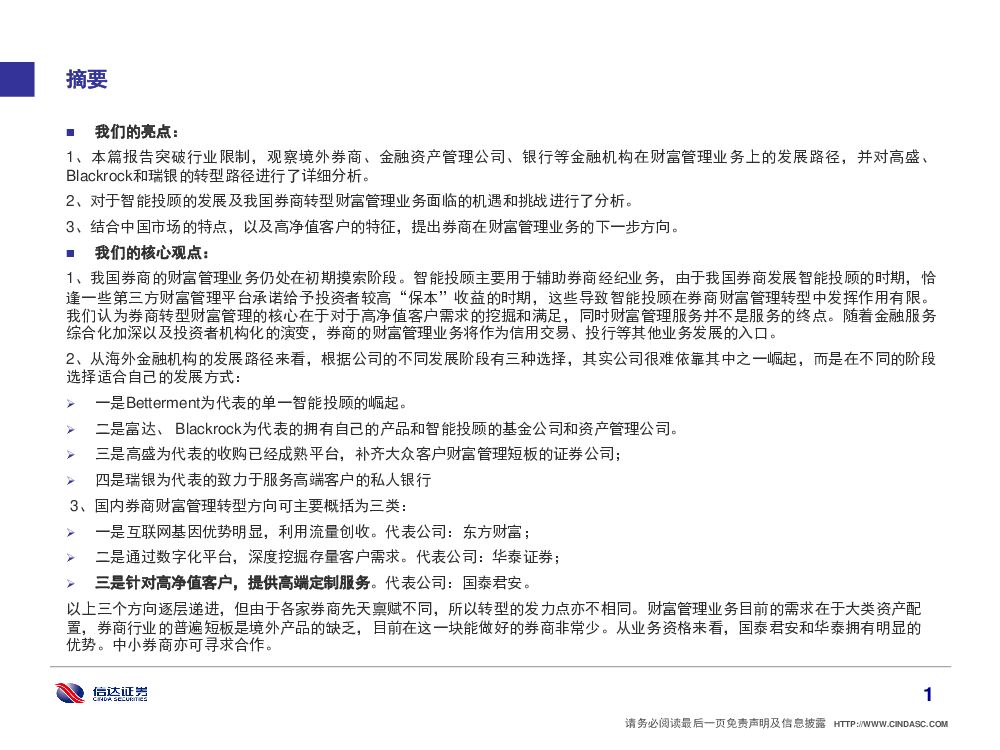 摘要

■ 我们的亮点：

1、本篇报告突破行业限制，观察境外券商、金融资产管理公司、银行等金融机构在财富管理业务上的发展路径，并对高盛、Blackrock和瑞银的转型路径进行了详细分析。

2、对于智能投顾的发展及我国券商转型财富管理业务面临的机遇和挑战进行了分析。

3、结合中国市场的特点，以及高净值客户的特征，提出券商在财富管理业务的下一步方向。

■ 我们的核心观点：

1、我国券商的财富管理业务仍处在初期摸索阶段。智能投顾主要用于辅助券商经纪业务，由于我国券商发展智能投顾的时期，恰逢一些第三方财富管理平台承诺给予投资者较高“保本”收益的时期，这些导致智能投顾在券商财富管理转型中发挥作用有限。我们认为券商转型财富管理的核心在于对于高净值客户需求的挖掘和满足，同时财富管理服务并不是服务的终点。随着金融服务综合化加深以及投资者机构化的演变，券商的财富管理业务将作为信用交易、投行等其他业务发展的入口。

2、从海外金融机构的发展路径来看，根据公司的不同发展阶段有三种选择，其实公司很难依靠其中之一崛起，而是在不同的阶段选择适合自己的发展方式：

➢ 一是Betterment为代表的单一智能投顾的崛起。

➢ 二是富达、 Blackrock为代表的拥有自己的产品和智能投顾的基金公司和资产管理公司。

➢ 三是高盛为代表的收购已经成熟平台，补齐大众客户财富管理短板的证券公司；

➢ 四是瑞银为代表的致力于服务高端客户的私人银行

3、国内券商财富管理转型方向可主要概括为三类：

➢ 一是互联网基因优势明显，利用流量创收。代表公司：东方财富；

➢ 二是通过数字化平台，深度挖掘存量客户需求。代表公司：华泰证券；

➢ 三是针对高净值客户，提供高端定制服务。代表公司：国泰君安。

以上三个方向逐层递进，但由于各家券商先天禀赋不同，所以转型的发力点亦不相同。财富管理业务目前的需求在于大类资产配置，券商行业的普遍短板是境外产品的缺乏，目前在这一块能做好的券商非常少。从业务资格来看，国泰君安和华泰拥有明显的优势。中小券商亦可寻求合作。

信达证券 CINDA SECURITIES

1

请务必阅读最后一页免责声明及信息披露 HTTP://WWW.CINDASC.COM